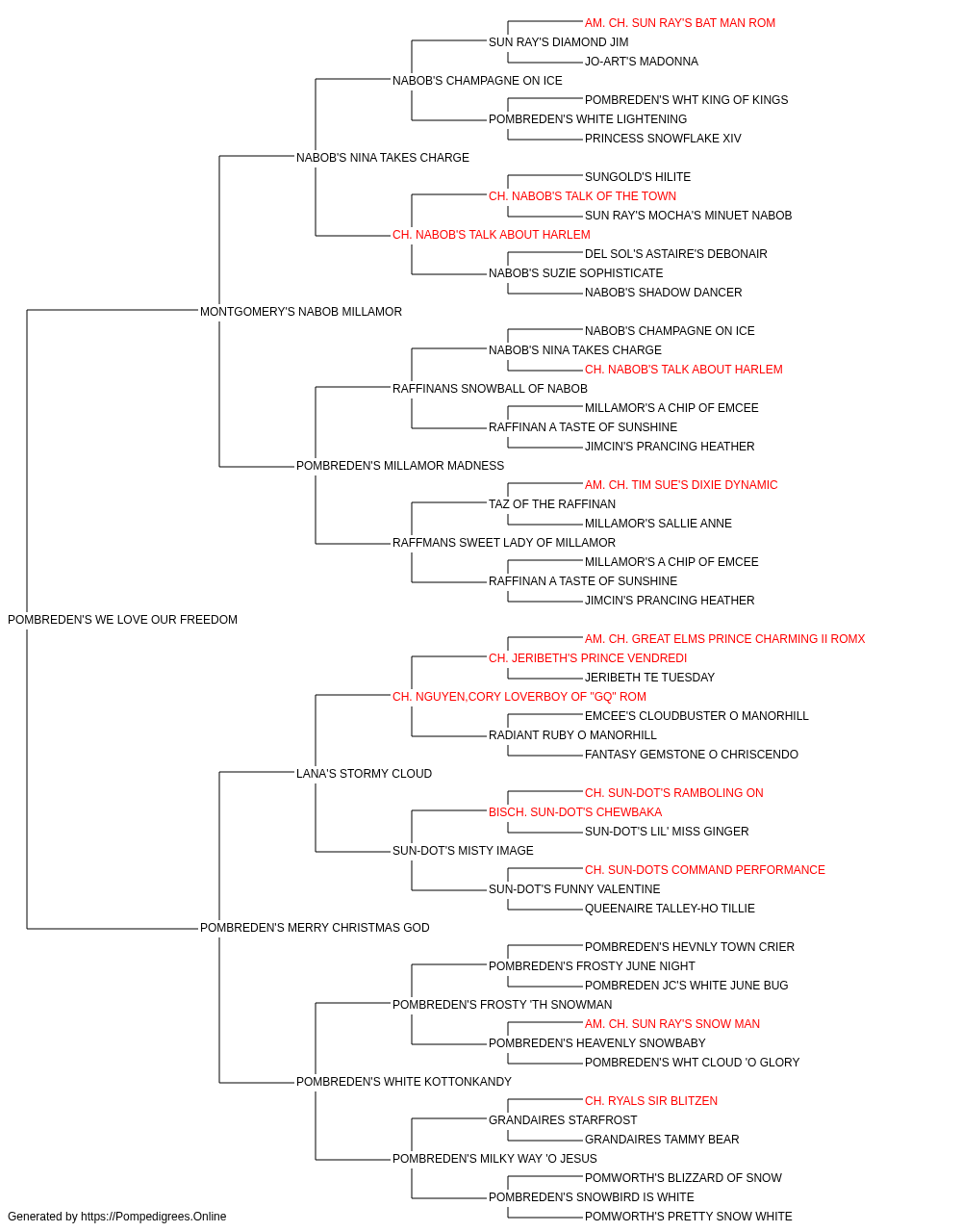 AM. CH. SUN RAY'S BAT MAN ROM
SUN RAY'S DIAMOND JIM
JO-ART'S MADONNA
NABOB'S CHAMPAGNE ON ICE
POMBREDEN'S WHT KING OF KINGS
POMBREDEN'S WHITE LIGHTENING
PRINCESS SNOWFLAKE XIV
NABOB'S NINA TAKES CHARGE
SUNGOLD'S HILITE
CH. NABOB'S TALK OF THE TOWN
SUN RAY'S MOCHA'S MINUET NABOB
CH. NABOB'S TALK ABOUT HARLEM
DEL SOL'S ASTAIRE'S DEBONAIR
NABOB'S SUZIE SOPHISTICATE
NABOB'S SHADOW DANCER
MONTGOMERY'S NABOB MILLAMOR
NABOB'S CHAMPAGNE ON ICE
NABOB'S NINA TAKES CHARGE
CH. NABOB'S TALK ABOUT HARLEM
RAFFINANS SNOWBALL OF NABOB
MILLAMOR'S A CHIP OF EMCEE
RAFFINAN A TASTE OF SUNSHINE
JIMCIN'S PRANCING HEATHER
POMBREDEN'S MILLAMOR MADNESS
AM. CH. TIM SUE'S DIXIE DYNAMIC
TAZ OF THE RAFFINAN
MILLAMOR'S SALLIE ANNE
RAFFMANS SWEET LADY OF MILLAMOR
MILLAMOR'S A CHIP OF EMCEE
RAFFINAN A TASTE OF SUNSHINE
JIMCIN'S PRANCING HEATHER
POMBREDEN'S WE LOVE OUR FREEDOM
AM. CH. GREAT ELMS PRINCE CHARMING II ROMX
CH. JERIBETH'S PRINCE VENDREDI
JERIBETH TE TUESDAY
CH. NGUYEN,CORY LOVERBOY OF "GQ" ROM
EMCEE'S CLOUDBUSTER O MANORHILL
RADIANT RUBY O MANORHILL
FANTASY GEMSTONE O CHRISCENDO
LANA'S STORMY CLOUD
CH. SUN-DOT'S RAMBOLING ON
BISCH. SUN-DOT'S CHEWBAKA
SUN-DOT'S LIL' MISS GINGER
SUN-DOT'S MISTY IMAGE
CH. SUN-DOTS COMMAND PERFORMANCE
SUN-DOT'S FUNNY VALENTINE
QUEENAIRE TALLEY-HO TILLIE
POMBREDEN'S MERRY CHRISTMAS GOD
POMBREDEN'S HEVNLY TOWN CRIER
POMBREDEN'S FROSTY JUNE NIGHT
POMBREDEN JC'S WHITE JUNE BUG
POMBREDEN'S FROSTY 'TH SNOWMAN
AM. CH. SUN RAY'S SNOW MAN
POMBREDEN'S HEAVENLY SNOWBABY
POMBREDEN'S WHT CLOUD 'O GLORY
POMBREDEN'S WHITE KOTTONKANDY
CH. RYALS SIR BLITZEN
GRANDAIRES STARFROST
GRANDAIRES TAMMY BEAR
POMBREDEN'S MILKY WAY 'O JESUS
POMWORTH'S BLIZZARD OF SNOW
POMBREDEN'S SNOWBIRD IS WHITE
POMWORTH'S PRETTY SNOW WHITE
Generated by https://Pompedigrees.Online